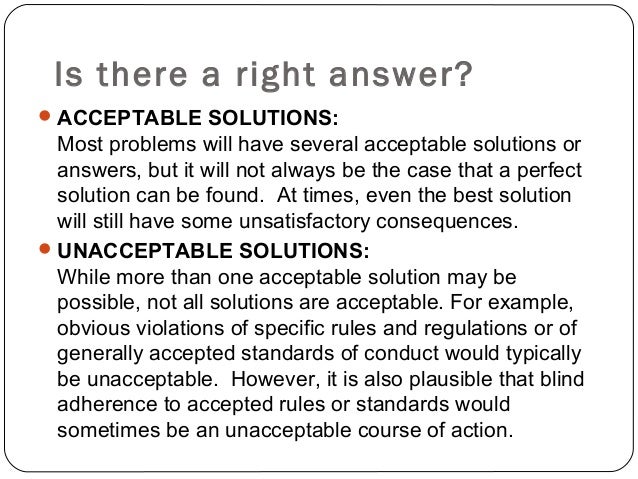 Is there a right answer?

ACCEPTABLE SOLUTIONS:
Most problems will have several acceptable solutions or answers, but it will not always be the case that a perfect solution can be found. At times, even the best solution will still have some unsatisfactory consequences.

UNACCEPTABLE SOLUTIONS:
While more than one acceptable solution may be possible, not all solutions are acceptable. For example, obvious violations of specific rules and regulations or of generally accepted standards of conduct would typically be unacceptable. However, it is also plausible that blind adherence to accepted rules or standards would sometimes be an unacceptable course of action.